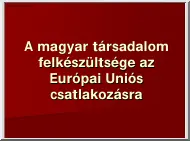 A magyar társadalom felkészültsége az Európai Uniós csatlakozásra